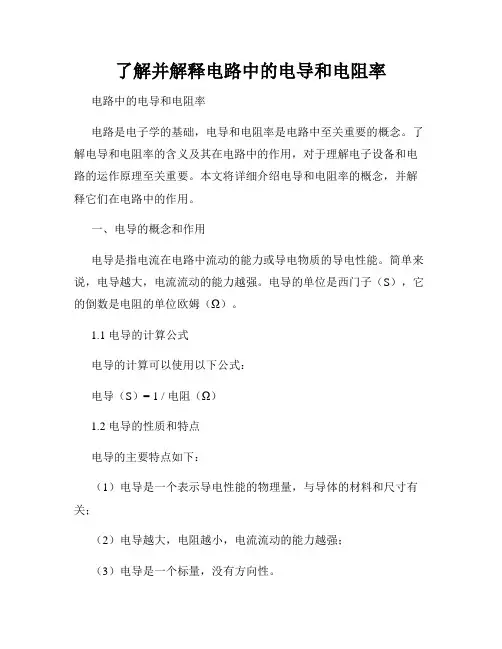 了解并解释电路中的电导和电阻率

电路中的电导和电阻率

电路是电子学的基础，电导和电阻率是电路中至关重要的概念。了解电导和电阻率的含义及其在电路中的作用，对于理解电子设备和电路的运作原理至关重要。本文将详细介绍电导和电阻率的概念，并解释它们在电路中的作用。

一、电导的概念和作用

电导是指电流在电路中流动的能力或导电物质的导电性能。简单来说，电导越大，电流流动的能力越强。电导的单位是西门子（S），它的倒数是电阻的单位欧姆（Ω）。

1.1 电导的计算公式

电导的计算可以使用以下公式：

电导（S）= 1 / 电阻（Ω）

1.2 电导的性质和特点

电导的主要特点如下：

（1）电导是一个表示导电性能的物理量，与导体的材料和尺寸有关；

（2）电导越大，电阻越小，电流流动的能力越强；

（3）电导是一个标量，没有方向性。